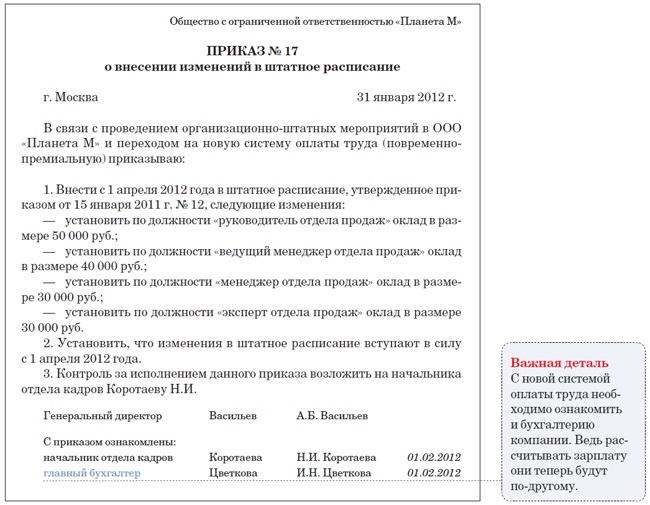 Общество с ограниченной ответственностью «Планета М»

ПРИКАЗ № 17
о внесении изменений в штатное расписание

г. Москва 31 января 2012 г.

В связи с проведением организационно-штатных мероприятий в ООО «Планета М» и переходом на новую систему оплаты труда (повременно-премиальную) приказываю:

1. Внести с 1 апреля 2012 года в штатное расписание, утвержденное приказом от 15 января 2011 г. № 12, следующие изменения:
— установить по должности «руководитель отдела продаж» оклад в размере 50 000 руб.;
— установить по должности «ведущий менеджер отдела продаж» оклад в размере 40 000 руб.;
— установить по должности «менеджер отдела продаж» оклад в размере 30 000 руб.;
— установить по должности «эксперт отдела продаж» оклад в размере 30 000 руб.
2. Установить, что изменения в штатное расписание вступают в силу с 1 апреля 2012 года.
3. Контроль за исполнением данного приказа возложить на начальника отдела кадров Коротаеву Н.И.

Генеральный директор Васильев А.Б. Васильев

С приказом ознакомлены:
начальник отдела кадров Коротаева Н.И. Коротаева 01.02.2012
главный бухгалтер Цветкова И.Н. Цветкова 01.02.2012

Важная деталь
С новой системой оплаты труда необходимо ознакомить и бухгалтерию компании. Ведь рассчитывать зарплату они теперь будут по-другому.